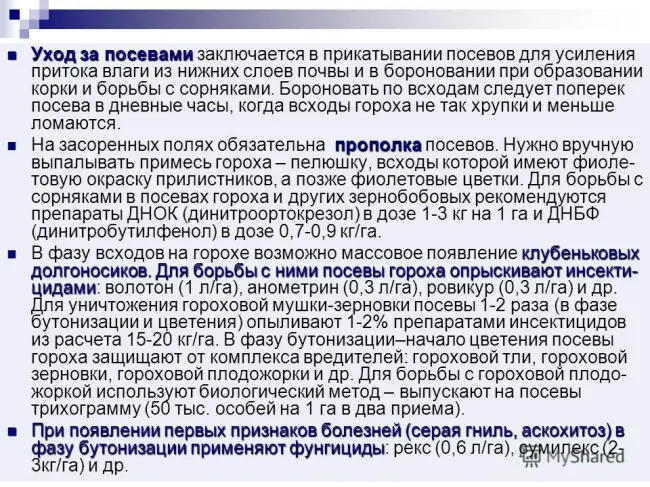 Уход за посевами заключается в прикатывании посевов для усиления притока влаги из нижних слоев почвы и в бороновании при образовании корки и борьбы с сорняками. Бороновать по всходам следует поперек посева в дневные часы, когда всходы гороха не так хрупки и меньше ломаются.

На засоренных полях обязательна прополка посевов. Нужно вручную выпалывать примесь гороха – пелюшку, всходы которой имеют фиолетовую окраску прилистников, а позже фиолетовые цветки. Для борьбы с сорняками в посевах гороха и других зернобобовых рекомендуются препараты ДНОК (динитроортокрезол) в дозе 1-3 кг на 1 га и ДНБФ (динитробутилфенол) в дозе 0,7-0,9 кг/га.

В фазу всходов на горохе возможно массовое появление клубеньковых долгоносиков. Для борьбы с ними посевы гороха опрыскивают инсектицидами: волотон (1 л/га), анометрин (0,3 л/га), ровикур (0,3 л/га) и др. Для уничтожения гороховой мушки-зерновки посевы 1-2 раза (в фазе бутонизации и цветения) опыливают 1-2% препаратами инсектицидов из расчета 15-20 кг/га. В фазу бутонизации–начало цветения посевы гороха защищают от комплекса вредителей: гороховой тли, гороховой зерновки, гороховой плодожорки и др. Для борьбы с гороховой плодожоркой используют биологический метод – выпускают на посевы трихограмму (50 тыс. особей на 1 га в два приема).

При появлении первых признаков болезней (серая гниль, аскохитоз) в фазу бутонизации применяют фунгициды: рекс (0,6 л/га), сумилекс (2-3кг/га) и др.

MyShared